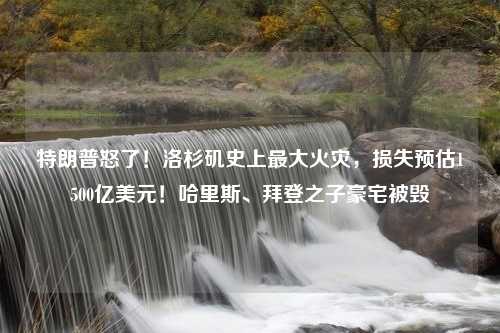 特朗普怒了！洛杉矶史上最大火灾，损失预估1500亿美元！哈里斯、拜登之子豪宅被毁